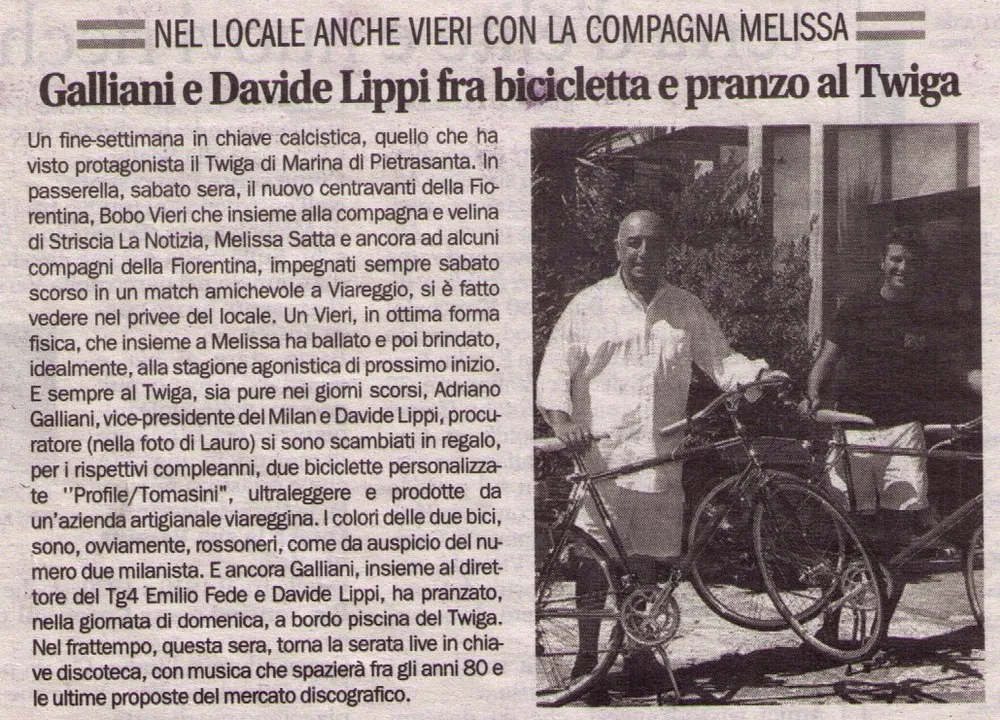 NEL LOCALE ANCHE VIERI CON LA COMPAGNA MELISSA

Galliani e Davide Lippi fra bicicletta e pranzo al Twiga

Un fine-settimana in chiave calcistica, quello che ha visto protagonista il Twiga di Marina di Pietrasanta. In passerella, sabato sera, il nuovo centravanti della Fiorentina, Bobo Vieri che insieme alla compagna e velina di Striscia La Notizia, Melissa Satta e ancora ad alcuni compagni della Fiorentina, impegnati sempre sabato scorso in un match amichevole a Viareggio, si è fatto vedere nel privee del locale. Un Vieri, in ottima forma fisica, che insieme a Melissa ha ballato e poi brindato, idealmente, alla stagione agonistica di prossimo inizio. E sempre al Twiga, sia pure nei giorni scorsi, Adriano Galliani, vice-presidente del Milan e Davide Lippi, procuratore (nella foto di Lauro) si sono scambiati in regalo, per i rispettivi compleanni, due biciclette personalizzate "Profile/Tomasini", ultraleggere e prodotte da un'azienda artigianale viareggina. I colori delle due bici, sono, ovviamente, rossoneri, come da auspicio del numero due milanista. E ancora Galliani, insieme al direttore del Tg4 Emilio Fede e Davide Lippi, ha pranzato, nella giornata di domenica, a bordo piscina del Twiga. Nel frattempo, questa sera, torna la serata live in chiave discoteca, con musica che spazierà fra gli anni 80 e le ultime proposte del mercato discografico.